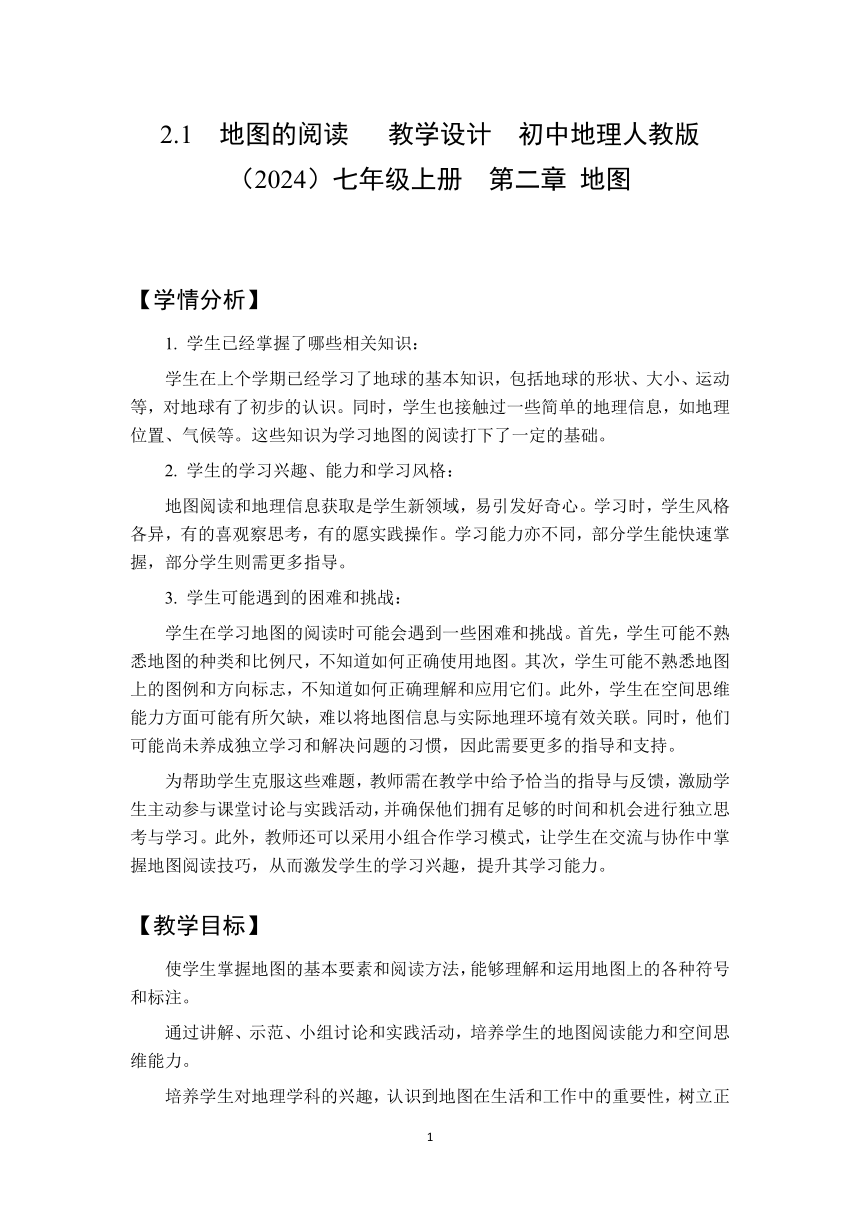 2.1　地图的阅读　　教学设计　初中地理人教版（2024）七年级上册　第二章 地图

【学情分析】

1. 学生已经掌握了哪些相关知识：

学生在上个学期已经学习了地球的基本知识，包括地球的形状、大小、运动等，对地球有了初步的认识。同时，学生也接触过一些简单的地理信息，如地理位置、气候等。这些知识为学习地图的阅读打下了一定的基础。

2. 学生的学习兴趣、能力和学习风格：

地图阅读和地理信息获取是学生新领域，易引发好奇心。学习时，学生风格各异，有的喜观察思考，有的愿实践操作。学习能力亦不同，部分学生能快速掌握，部分学生则需更多指导。

3. 学生可能遇到的困难和挑战：

学生在学习地图的阅读时可能会遇到一些困难和挑战。首先，学生可能不熟悉地图的种类和比例尺，不知道如何正确使用地图。其次，学生可能不熟悉地图上的图例和方向标志，不知道如何正确理解和应用它们。此外，学生在空间思维能力方面可能有所欠缺，难以将地图信息与实际地理环境有效关联。同时，他们可能尚未养成独立学习和解决问题的习惯，因此需要更多的指导和支持。

为帮助学生克服这些难题，教师需在教学中给予恰当的指导与反馈，激励学生主动参与课堂讨论与实践活动，并确保他们拥有足够的时间和机会进行独立思考与学习。此外，教师还可以采用小组合作学习模式，让学生在交流与协作中掌握地图阅读技巧，从而激发学生的学习兴趣，提升其学习能力。

【教学目标】

使学生掌握地图的基本要素和阅读方法，能够理解和运用地图上的各种符号和标注。

通过讲解、示范、小组讨论和实践活动，培养学生的地图阅读能力和空间思维能力。

培养学生对地理学科的兴趣，认识到地图在生活和工作中的重要性，树立正

1